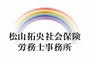 松山拓央社会保険
労務士事務所